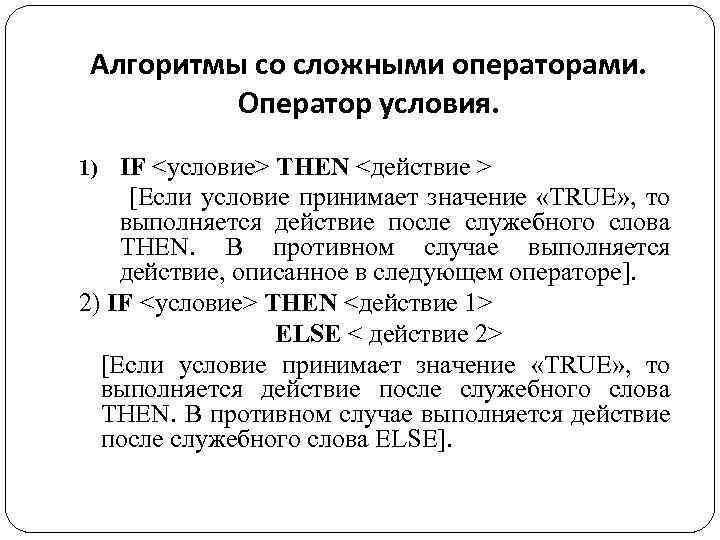 Алгоритмы со сложными операторами. Оператор условия.

1) IF <условие> THEN <действие >

[Если условие принимает значение «TRUE», то выполняется действие после служебного слова THEN. В противном случае выполняется действие, описанное в следующем операторе].

2) IF <условие> THEN <действие 1>

ELSE < действие 2>

[Если условие принимает значение «TRUE», то выполняется действие после служебного слова THEN. В противном случае выполняется действие после служебного слова ELSE].